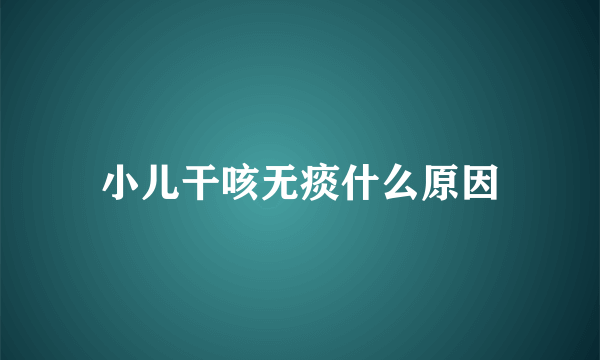 小儿干咳无痰什么原因